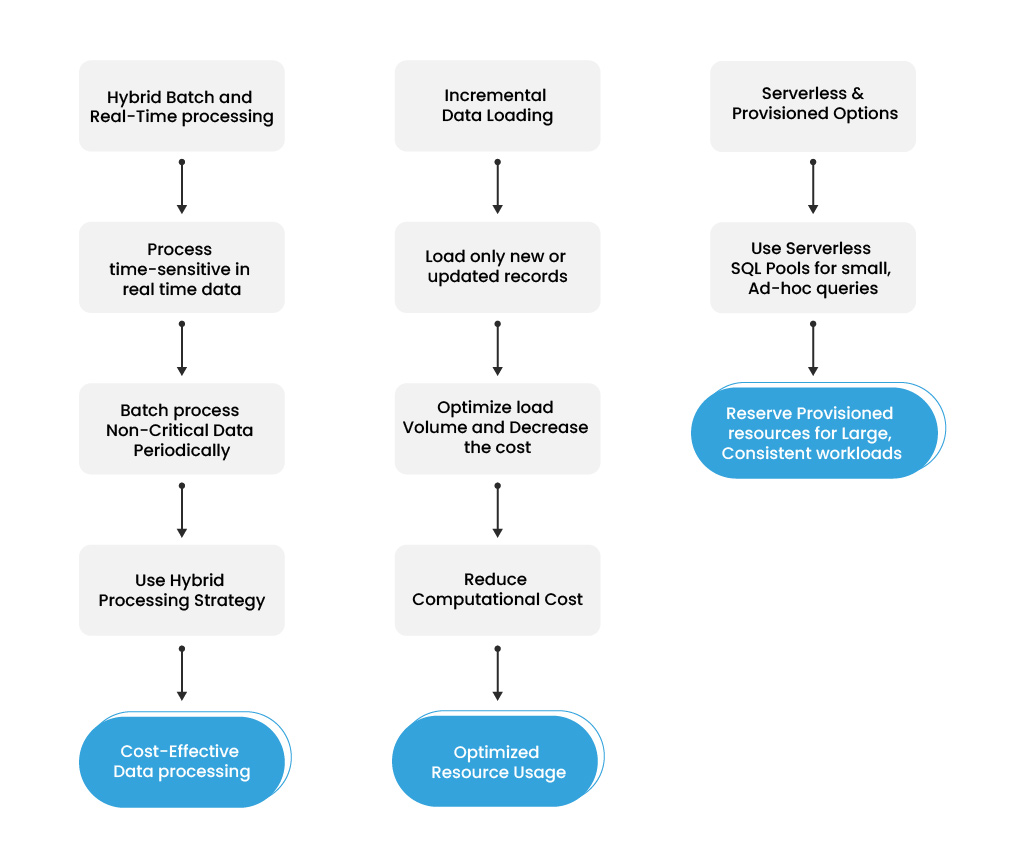 Hybrid Batch and Real-Time processing

Process time-sensitive in real time data

Batch process Non-Critical Data Periodically

Use Hybrid Processing Strategy

Cost-Effective Data processing

Incremental Data Loading

Load only new or updated records

Optimize load Volume and Decrease the cost

Reduce Computational Cost

Optimized Resource Usage

Serverless & Provisioned Options

Use Serverless SQL Pools for small, Ad-hoc queries

Reserve Provisioned resources for Large, Consistent workloads